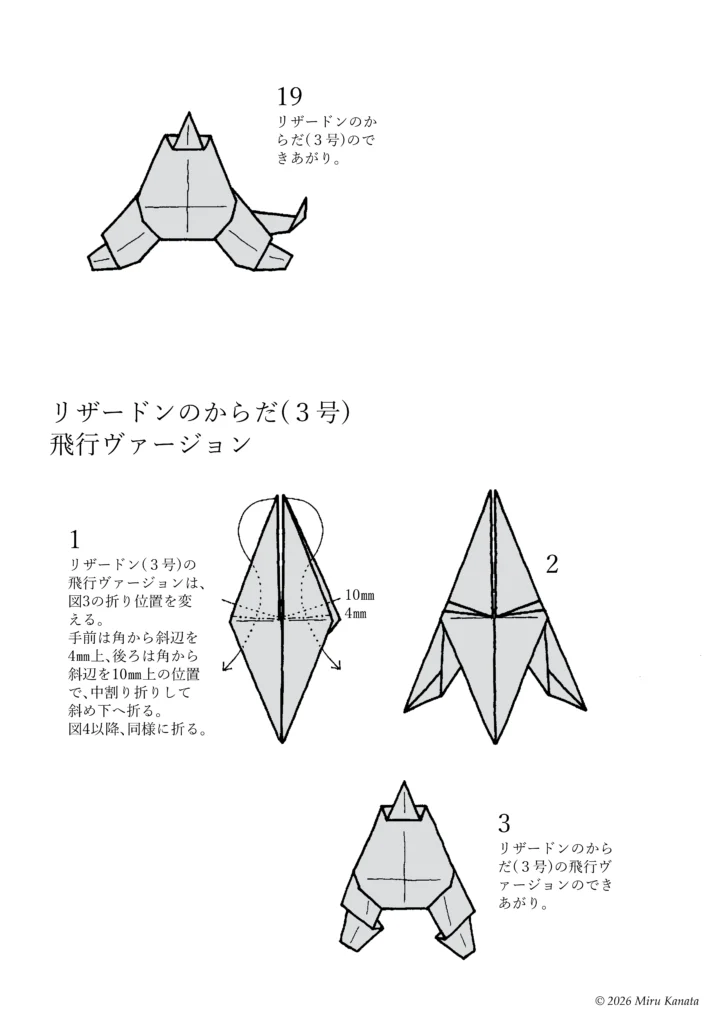 19
リザードンのからだ(３号)のできあがり。

リザードンのからだ(３号)
飛行ヴァージョン

1
リザードン(３号)の飛行ヴァージョンは、図3の折り位置を変える。
手前は角から斜辺を4㎜上、後ろは角から斜辺を10㎜上の位置で、中割り折りして斜め下へ折る。
図4以降、同様に折る。

10㎜
4㎜

2

3
リザードンのからだ(３号)の飛行ヴァージョンのできあがり。

© 2026 Miru Kanata